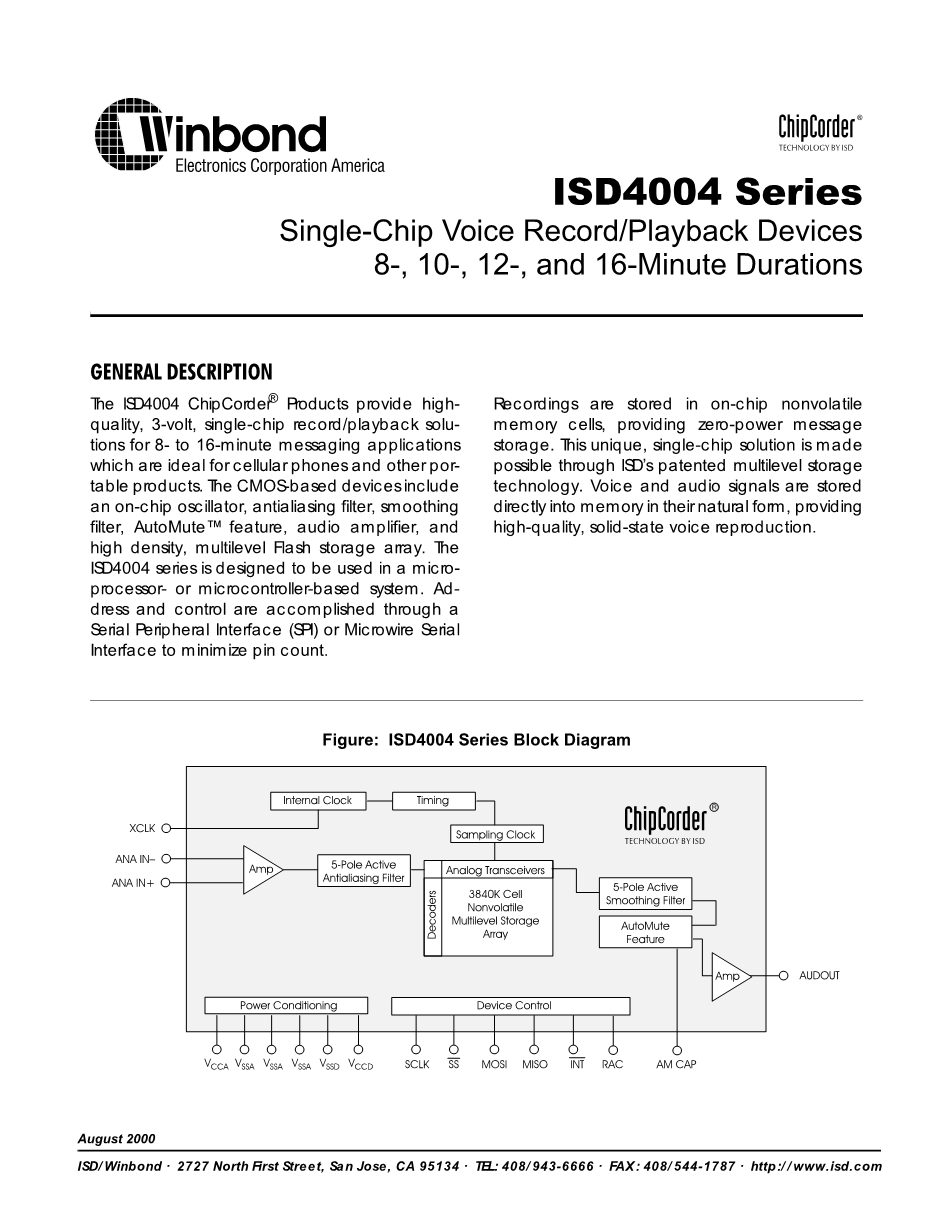 Winbond
Electronics Corporation America

ChipCorder®
TECHNOLOGY BY ISD

ISD4004 Series
Single-Chip Voice Record/Playback Devices
8-, 10-, 12-, and 16-Minute Durations

GENERAL DESCRIPTION

The ISD4004 ChipCorder® Products provide high-quality, 3-volt, single-chip record/playback solutions for 8- to 16-minute messaging applications which are ideal for cellular phones and other portable products. The CMOS-based devices include an on-chip oscillator, antialiasing filter, smoothing filter, AutoMute™ feature, audio amplifier, and high density, multilevel Flash storage array. The ISD4004 series is designed to be used in a microprocessor- or microcontroller-based system. Address and control are accomplished through a Serial Peripheral Interface (SPI) or Microwire Serial Interface to minimize pin count.

Recordings are stored in on-chip nonvolatile memory cells, providing zero-power message storage. This unique, single-chip solution is made possible through ISD's patented multilevel storage technology. Voice and audio signals are stored directly into memory in their natural form, providing high-quality, solid-state voice reproduction.

Figure: ISD4004 Series Block Diagram

Internal Clock
Timing
ChipCorder®
TECHNOLOGY BY ISD
XCLK
Sampling Clock
ANA IN–
ANA IN+
Amp
5-Pole Active Antialiasing Filter
Analog Transceivers
Decoders
3840K Cell Nonvolatile Multilevel Storage Array
5-Pole Active Smoothing Filter
AutoMute Feature
Amp
AUDOUT
Power Conditioning
Device Control
$V_{CCA}$ $V_{SSA}$ $V_{SSA}$ $V_{SSA}$ $V_{SSD}$ $V_{CCD}$
SCLK $\overline{SS}$ MOSI MISO $\overline{INT}$ RAC
AM CAP

August 2000

ISD/Winbond · 2727 North First Street, San Jose, CA 95134 · TEL: 408/943-6666 · FAX: 408/544-1787 · http://www.isd.com